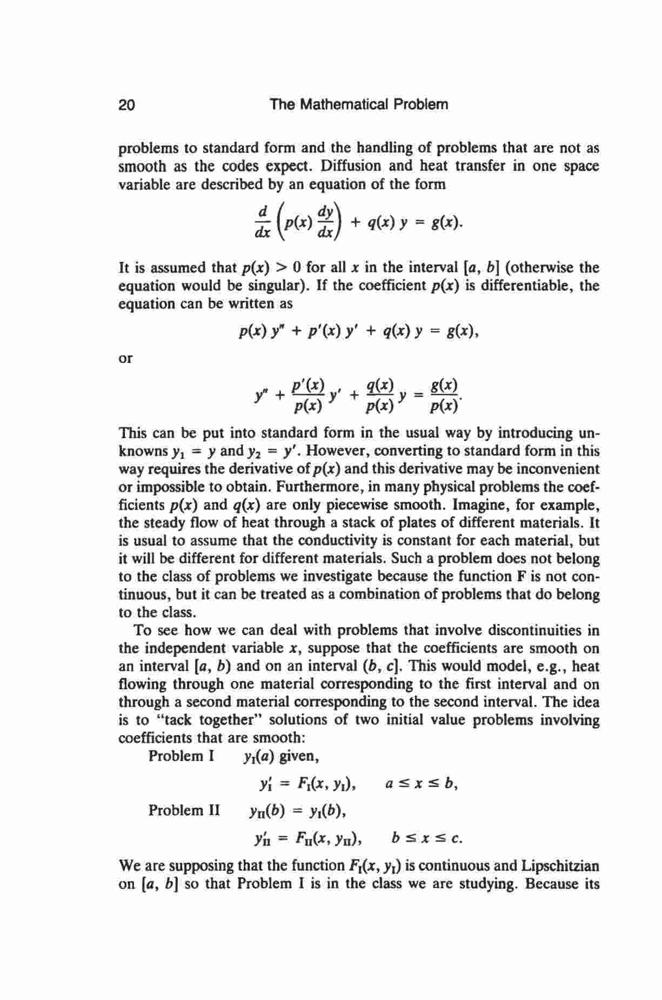 20 The Mathematical Problem

problems to standard form and the handling of problems that are not as smooth as the codes expect. Diffusion and heat transfer in one space variable are described by an equation of the form

$\frac{d}{dx}\left(p(x)\frac{dy}{dx}\right) + q(x)\, y = g(x).$

It is assumed that $p(x) > 0$ for all $x$ in the interval $[a, b]$ (otherwise the equation would be singular). If the coefficient $p(x)$ is differentiable, the equation can be written as

$p(x)\, y'' + p'(x)\, y' + q(x)\, y = g(x),$

or

$y'' + \frac{p'(x)}{p(x)} y' + \frac{q(x)}{p(x)} y = \frac{g(x)}{p(x)}.$

This can be put into standard form in the usual way by introducing unknowns $y_1 = y$ and $y_2 = y'$. However, converting to standard form in this way requires the derivative of $p(x)$ and this derivative may be inconvenient or impossible to obtain. Furthermore, in many physical problems the coefficients $p(x)$ and $q(x)$ are only piecewise smooth. Imagine, for example, the steady flow of heat through a stack of plates of different materials. It is usual to assume that the conductivity is constant for each material, but it will be different for different materials. Such a problem does not belong to the class of problems we investigate because the function F is not continuous, but it can be treated as a combination of problems that do belong to the class.

To see how we can deal with problems that involve discontinuities in the independent variable $x$, suppose that the coefficients are smooth on an interval $[a, b)$ and on an interval $(b, c]$. This would model, e.g., heat flowing through one material corresponding to the first interval and on through a second material corresponding to the second interval. The idea is to "tack together" solutions of two initial value problems involving coefficients that are smooth:

Problem I $y_I(a)$ given,

$y_I' = F_I(x, y_I), \quad a \le x \le b,$

Problem II $y_{II}(b) = y_I(b),$

$y_{II}' = F_{II}(x, y_{II}), \quad b \le x \le c.$

We are supposing that the function $F_I(x, y_I)$ is continuous and Lipschitzian on $[a, b]$ so that Problem I is in the class we are studying. Because its